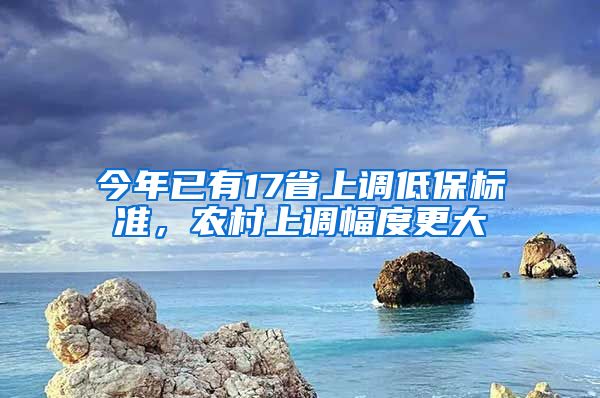 今年已有17省上调低保标准，农村上调幅度更大